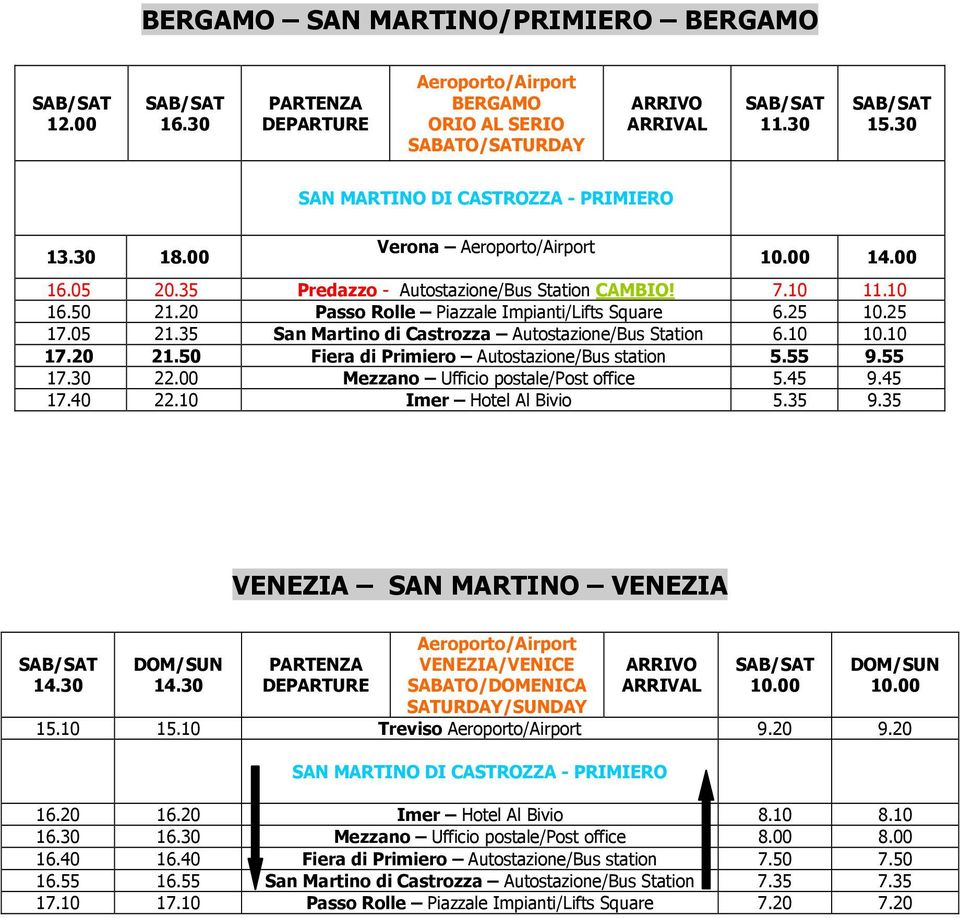 BERGAMO – SAN MARTINO/PRIMIERO – BERGAMO

| SAB/SAT 12.00 | SAB/SAT 16.30 | PARTENZA DEPARTURE | Aeroporto/Airport BERGAMO ORIO AL SERIO SABATO/SATURDAY | ARRIVO ARRIVAL | SAB/SAT 11.30 | SAB/SAT 15.30 |
|---|---|---|---|---|---|---|
| | | SAN MARTINO DI CASTROZZA - PRIMIERO | | | | |
| 13.30 | 18.00 | Verona – Aeroporto/Airport | | | 10.00 | 14.00 |
| 16.05 | 20.35 | Predazzo - Autostazione/Bus Station CAMBIO! | | | 7.10 | 11.10 |
| 16.50 | 21.20 | Passo Rolle – Piazzale Impianti/Lifts Square | | | 6.25 | 10.25 |
| 17.05 | 21.35 | San Martino di Castrozza – Autostazione/Bus Station | | | 6.10 | 10.10 |
| 17.20 | 21.50 | Fiera di Primiero – Autostazione/Bus station | | | 5.55 | 9.55 |
| 17.30 | 22.00 | Mezzano – Ufficio postale/Post office | | | 5.45 | 9.45 |
| 17.40 | 22.10 | Imer – Hotel Al Bivio | | | 5.35 | 9.35 |

VENEZIA – SAN MARTINO – VENEZIA

| SAB/SAT 14.30 | DOM/SUN 14.30 | PARTENZA DEPARTURE | Aeroporto/Airport VENEZIA/VENICE SABATO/DOMENICA SATURDAY/SUNDAY | ARRIVO ARRIVAL | SAB/SAT 10.00 | DOM/SUN 10.00 |
|---|---|---|---|---|---|---|
| 15.10 | 15.10 | Treviso Aeroporto/Airport | | | 9.20 | 9.20 |
| | | SAN MARTINO DI CASTROZZA - PRIMIERO | | | | |
| 16.20 | 16.20 | Imer – Hotel Al Bivio | | | 8.10 | 8.10 |
| 16.30 | 16.30 | Mezzano – Ufficio postale/Post office | | | 8.00 | 8.00 |
| 16.40 | 16.40 | Fiera di Primiero – Autostazione/Bus station | | | 7.50 | 7.50 |
| 16.55 | 16.55 | San Martino di Castrozza – Autostazione/Bus Station | | | 7.35 | 7.35 |
| 17.10 | 17.10 | Passo Rolle – Piazzale Impianti/Lifts Square | | | 7.20 | 7.20 |